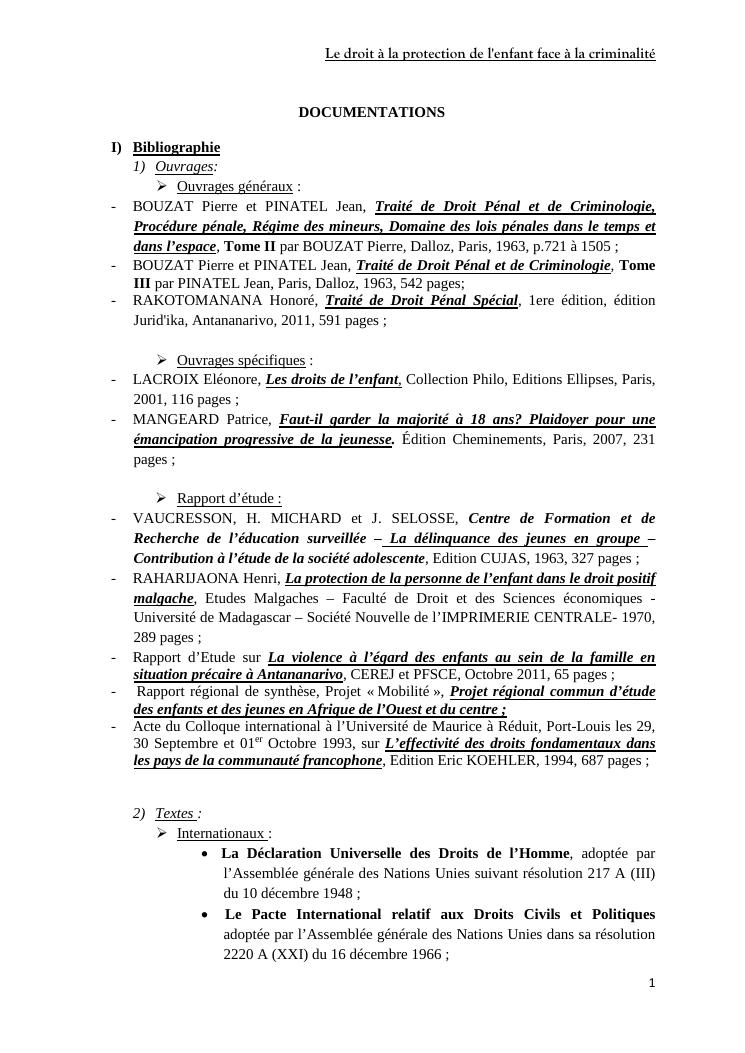 Le droit à la protection de l'enfant face à la criminalité

DOCUMENTATIONS

I) Bibliographie

1) Ouvrages:

➢ Ouvrages généraux :

- BOUZAT Pierre et PINATEL Jean, Traité de Droit Pénal et de Criminologie, Procédure pénale, Régime des mineurs, Domaine des lois pénales dans le temps et dans l'espace, Tome II par BOUZAT Pierre, Dalloz, Paris, 1963, p.721 à 1505 ;
- BOUZAT Pierre et PINATEL Jean, Traité de Droit Pénal et de Criminologie, Tome III par PINATEL Jean, Paris, Dalloz, 1963, 542 pages;
- RAKOTOMANANA Honoré, Traité de Droit Pénal Spécial, 1ere édition, édition Jurid'ika, Antananarivo, 2011, 591 pages ;

➢ Ouvrages spécifiques :

- LACROIX Eléonore, Les droits de l'enfant, Collection Philo, Editions Ellipses, Paris, 2001, 116 pages ;
- MANGEARD Patrice, Faut-il garder la majorité à 18 ans? Plaidoyer pour une émancipation progressive de la jeunesse. Édition Cheminements, Paris, 2007, 231 pages ;

➢ Rapport d'étude :

- VAUCRESSON, H. MICHARD et J. SELOSSE, Centre de Formation et de Recherche de l'éducation surveillée – La délinquance des jeunes en groupe – Contribution à l'étude de la société adolescente, Edition CUJAS, 1963, 327 pages ;
- RAHARIJAONA Henri, La protection de la personne de l'enfant dans le droit positif malgache, Etudes Malgaches – Faculté de Droit et des Sciences économiques - Université de Madagascar – Société Nouvelle de l'IMPRIMERIE CENTRALE- 1970, 289 pages ;
- Rapport d'Etude sur La violence à l'égard des enfants au sein de la famille en situation précaire à Antananarivo, CEREJ et PFSCE, Octobre 2011, 65 pages ;
- Rapport régional de synthèse, Projet « Mobilité », Projet régional commun d'étude des enfants et des jeunes en Afrique de l'Ouest et du centre ;
- Acte du Colloque international à l'Université de Maurice à Réduit, Port-Louis les 29, 30 Septembre et 01$^{er}$ Octobre 1993, sur L'effectivité des droits fondamentaux dans les pays de la communauté francophone, Edition Eric KOEHLER, 1994, 687 pages ;

2) Textes :

➢ Internationaux :

• La Déclaration Universelle des Droits de l'Homme, adoptée par l'Assemblée générale des Nations Unies suivant résolution 217 A (III) du 10 décembre 1948 ;

• Le Pacte International relatif aux Droits Civils et Politiques adoptée par l'Assemblée générale des Nations Unies dans sa résolution 2220 A (XXI) du 16 décembre 1966 ;

1